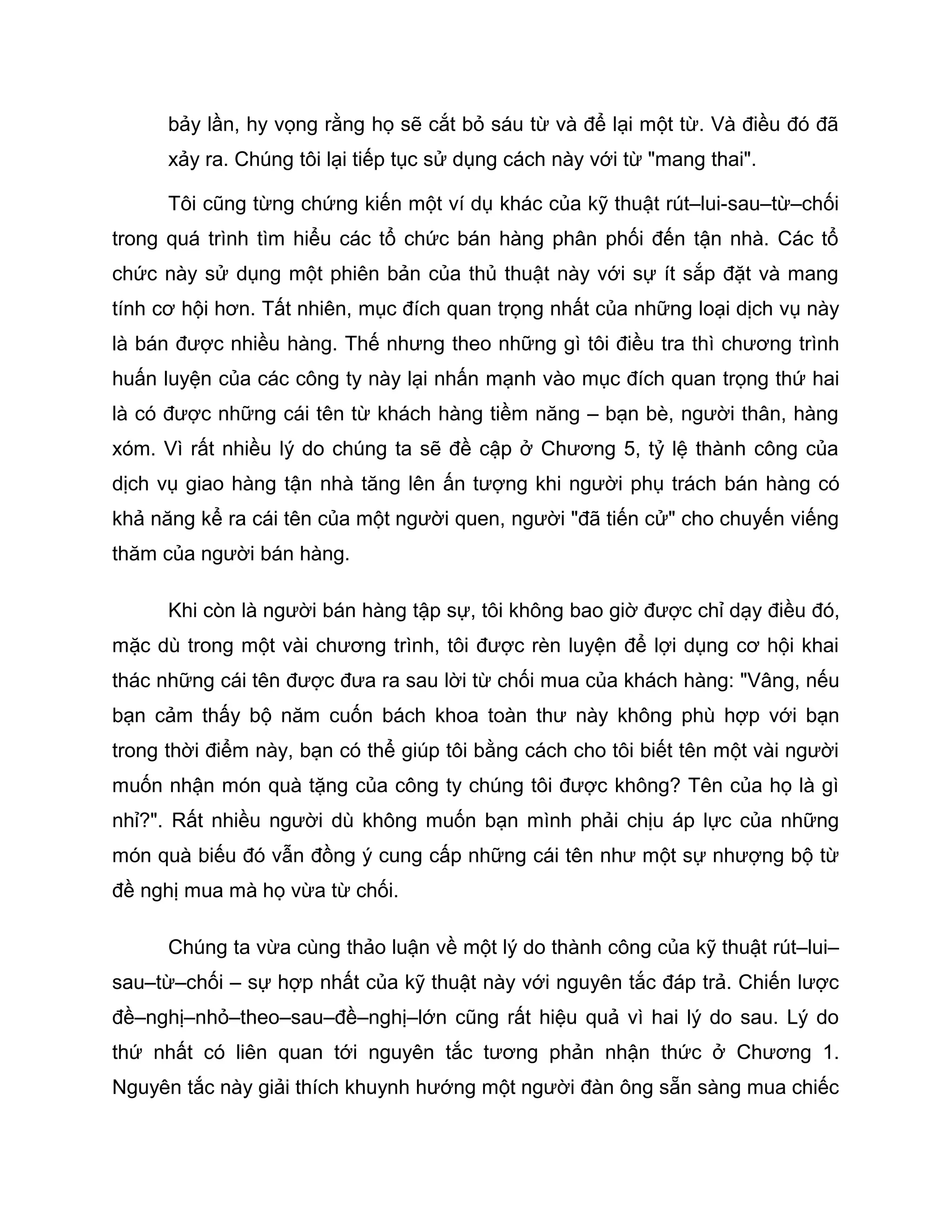 bảy lần, hy vọng rằng họ sẽ cắt bỏ sáu từ và để lại một từ. Và điều đó đã xảy ra. Chúng tôi lại tiếp tục sử dụng cách này với từ "mang thai".

Tôi cũng từng chứng kiến một ví dụ khác của kỹ thuật rút–lui-sau–từ–chối trong quá trình tìm hiểu các tổ chức bán hàng phân phối đến tận nhà. Các tổ chức này sử dụng một phiên bản của thủ thuật này với sự ít sắp đặt và mang tính cơ hội hơn. Tất nhiên, mục đích quan trọng nhất của những loại dịch vụ này là bán được nhiều hàng. Thế nhưng theo những gì tôi điều tra thì chương trình huấn luyện của các công ty này lại nhấn mạnh vào mục đích quan trọng thứ hai là có được những cái tên từ khách hàng tiềm năng – bạn bè, người thân, hàng xóm. Vì rất nhiều lý do chúng ta sẽ đề cập ở Chương 5, tỷ lệ thành công của dịch vụ giao hàng tận nhà tăng lên ấn tượng khi người phụ trách bán hàng có khả năng kể ra cái tên của một người quen, người "đã tiến cử" cho chuyến viếng thăm của người bán hàng.

Khi còn là người bán hàng tập sự, tôi không bao giờ được chỉ dạy điều đó, mặc dù trong một vài chương trình, tôi được rèn luyện để lợi dụng cơ hội khai thác những cái tên được đưa ra sau lời từ chối mua của khách hàng: "Vâng, nếu bạn cảm thấy bộ năm cuốn bách khoa toàn thư này không phù hợp với bạn trong thời điểm này, bạn có thể giúp tôi bằng cách cho tôi biết tên một vài người muốn nhận món quà tặng của công ty chúng tôi được không? Tên của họ là gì nhỉ?". Rất nhiều người dù không muốn bạn mình phải chịu áp lực của những món quà biếu đó vẫn đồng ý cung cấp những cái tên như một sự nhượng bộ từ đề nghị mua mà họ vừa từ chối.

Chúng ta vừa cùng thảo luận về một lý do thành công của kỹ thuật rút–lui–sau–từ–chối – sự hợp nhất của kỹ thuật này với nguyên tắc đáp trả. Chiến lược đề–nghị–nhỏ–theo–sau–đề–nghị–lớn cũng rất hiệu quả vì hai lý do sau. Lý do thứ nhất có liên quan tới nguyên tắc tương phản nhận thức ở Chương 1. Nguyên tắc này giải thích khuynh hướng một người đàn ông sẵn sàng mua chiếc